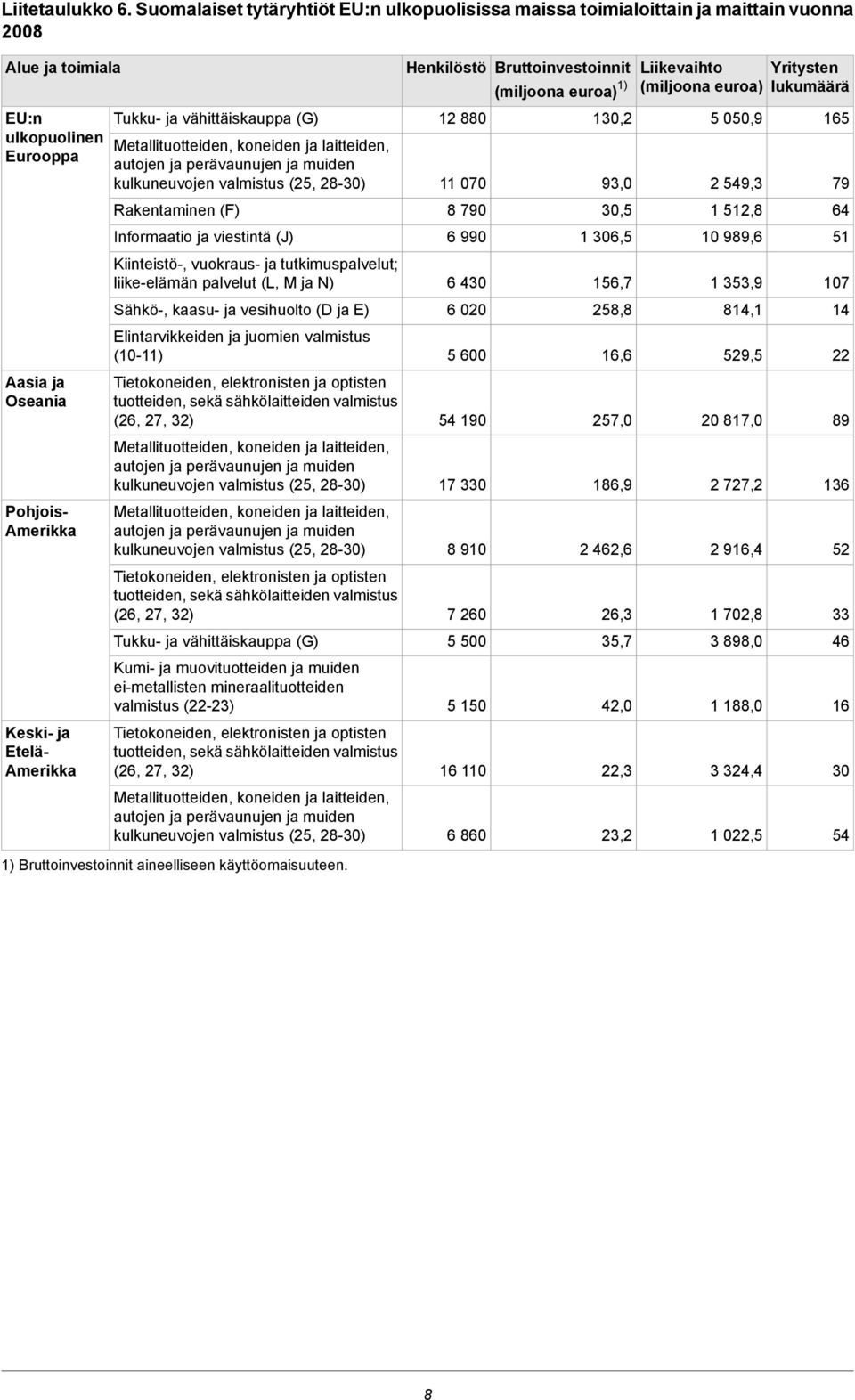 Liitetaulukko 6. Suomalaiset tytäryhtiöt EU:n ulkopuolisissa maissa toimialoittain ja maittain vuonna 2008

| Alue ja toimiala | | Henkilöstö | Bruttoinvestoinnit (miljoona euroa) $^{1)}$ | Liikevaihto (miljoona euroa) | Yritysten lukumäärä |
|---|---|---|---|---|---|
| EU:n ulkopuolinen Eurooppa | Tukku- ja vähittäiskauppa (G) | 12 880 | 130,2 | 5 050,9 | 165 |
| | Metallituotteiden, koneiden ja laitteiden, autojen ja perävaunujen ja muiden kulkuneuvojen valmistus (25, 28-30) | 11 070 | 93,0 | 2 549,3 | 79 |
| | Rakentaminen (F) | 8 790 | 30,5 | 1 512,8 | 64 |
| | Informaatio ja viestintä (J) | 6 990 | 1 306,5 | 10 989,6 | 51 |
| | Kiinteistö-, vuokraus- ja tutkimuspalvelut; liike-elämän palvelut (L, M ja N) | 6 430 | 156,7 | 1 353,9 | 107 |
| | Sähkö-, kaasu- ja vesihuolto (D ja E) | 6 020 | 258,8 | 814,1 | 14 |
| | Elintarvikkeiden ja juomien valmistus (10-11) | 5 600 | 16,6 | 529,5 | 22 |
| Aasia ja Oseania | Tietokoneiden, elektronisten ja optisten tuotteiden, sekä sähkölaitteiden valmistus (26, 27, 32) | 54 190 | 257,0 | 20 817,0 | 89 |
| | Metallituotteiden, koneiden ja laitteiden, autojen ja perävaunujen ja muiden kulkuneuvojen valmistus (25, 28-30) | 17 330 | 186,9 | 2 727,2 | 136 |
| Pohjois-Amerikka | Metallituotteiden, koneiden ja laitteiden, autojen ja perävaunujen ja muiden kulkuneuvojen valmistus (25, 28-30) | 8 910 | 2 462,6 | 2 916,4 | 52 |
| | Tietokoneiden, elektronisten ja optisten tuotteiden, sekä sähkölaitteiden valmistus (26, 27, 32) | 7 260 | 26,3 | 1 702,8 | 33 |
| | Tukku- ja vähittäiskauppa (G) | 5 500 | 35,7 | 3 898,0 | 46 |
| | Kumi- ja muovituotteiden ja muiden ei-metallisten mineraalituotteiden valmistus (22-23) | 5 150 | 42,0 | 1 188,0 | 16 |
| Keski- ja Etelä-Amerikka | Tietokoneiden, elektronisten ja optisten tuotteiden, sekä sähkölaitteiden valmistus (26, 27, 32) | 16 110 | 22,3 | 3 324,4 | 30 |
| | Metallituotteiden, koneiden ja laitteiden, autojen ja perävaunujen ja muiden kulkuneuvojen valmistus (25, 28-30) | 6 860 | 23,2 | 1 022,5 | 54 |

1) Bruttoinvestoinnit aineelliseen käyttöomaisuuteen.

8